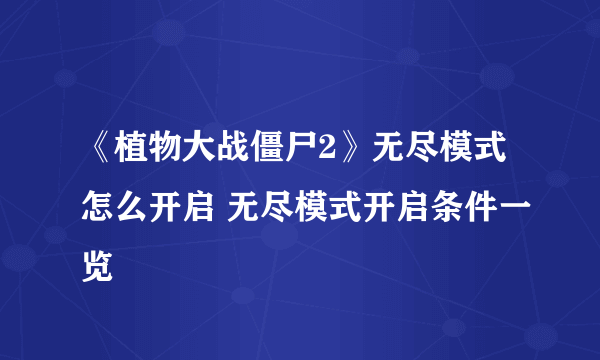 《植物大战僵尸2》无尽模式怎么开启 无尽模式开启条件一览